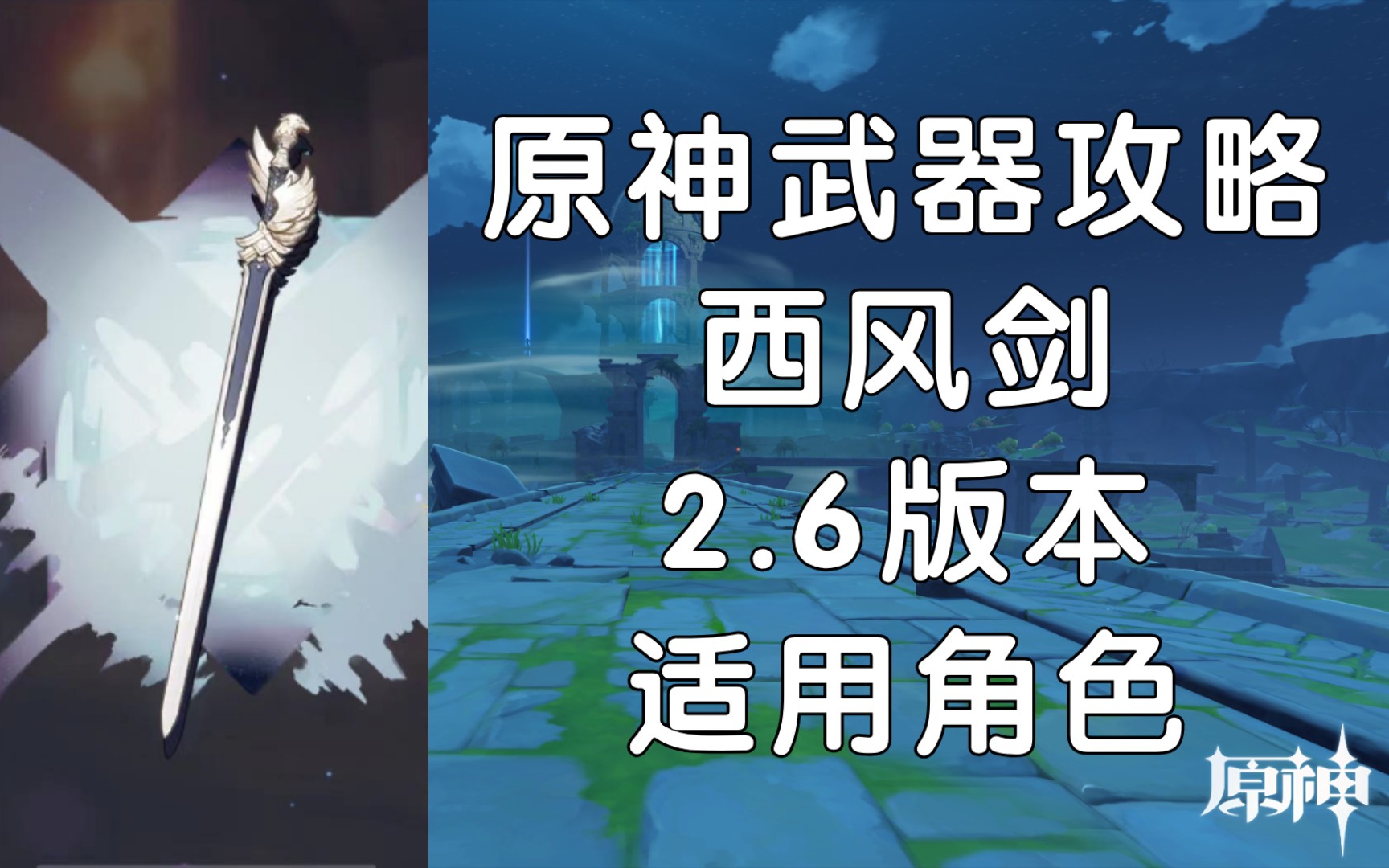 原神武器攻略
西风剑
2.6版本
适用角色

原神